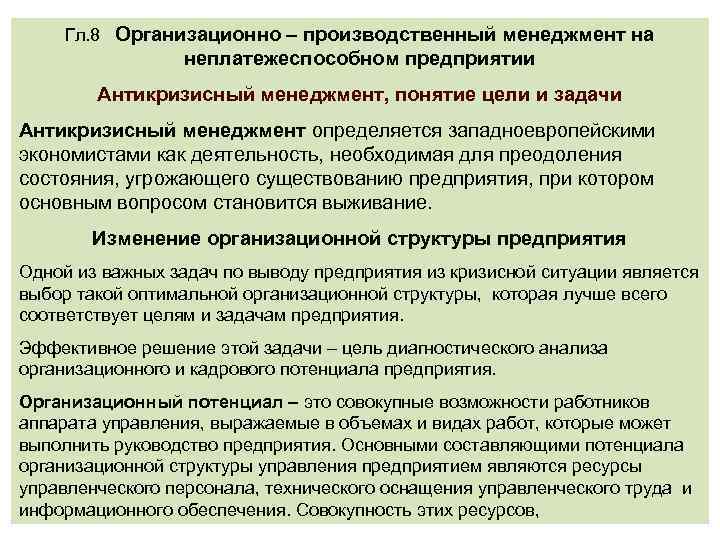 Гл.8 Организационно – производственный менеджмент на неплатежеспособном предприятии

Антикризисный менеджмент, понятие цели и задачи

Антикризисный менеджмент определяется западноевропейскими экономистами как деятельность, необходимая для преодоления состояния, угрожающего существованию предприятия, при котором основным вопросом становится выживание.

Изменение организационной структуры предприятия

Одной из важных задач по выводу предприятия из кризисной ситуации является выбор такой оптимальной организационной структуры, которая лучше всего соответствует целям и задачам предприятия.

Эффективное решение этой задачи – цель диагностического анализа организационного и кадрового потенциала предприятия.

Организационный потенциал – это совокупные возможности работников аппарата управления, выражаемые в объемах и видах работ, которые может выполнить руководство предприятия. Основными составляющими потенциала организационной структуры управления предприятием являются ресурсы управленческого персонала, технического оснащения управленческого труда и информационного обеспечения. Совокупность этих ресурсов,